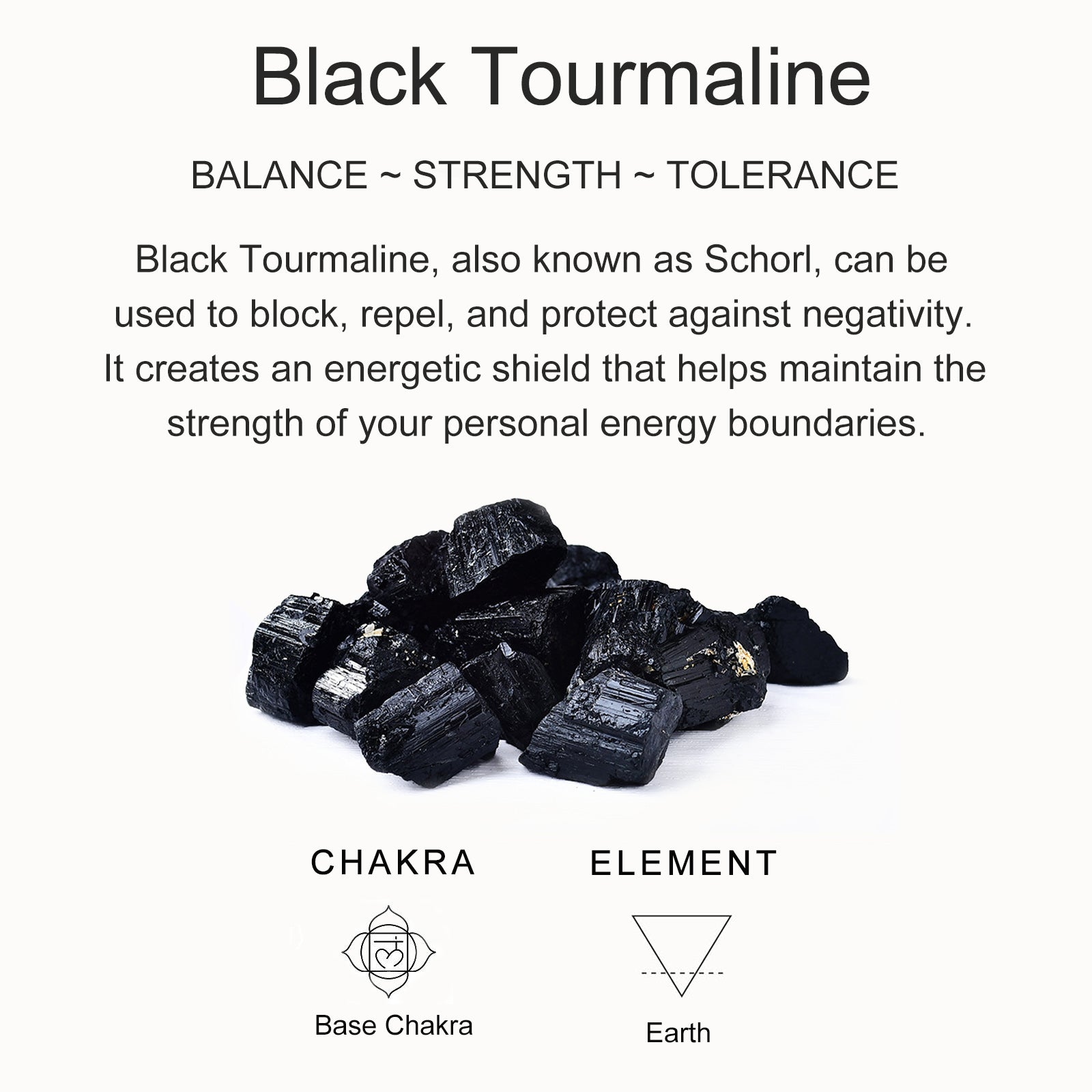 Black Tourmaline

BALANCE ~ STRENGTH ~ TOLERANCE

Black Tourmaline, also known as Schorl, can be used to block, repel, and protect against negativity. It creates an energetic shield that helps maintain the strength of your personal energy boundaries.

CHAKRA

Base Chakra

ELEMENT

Earth